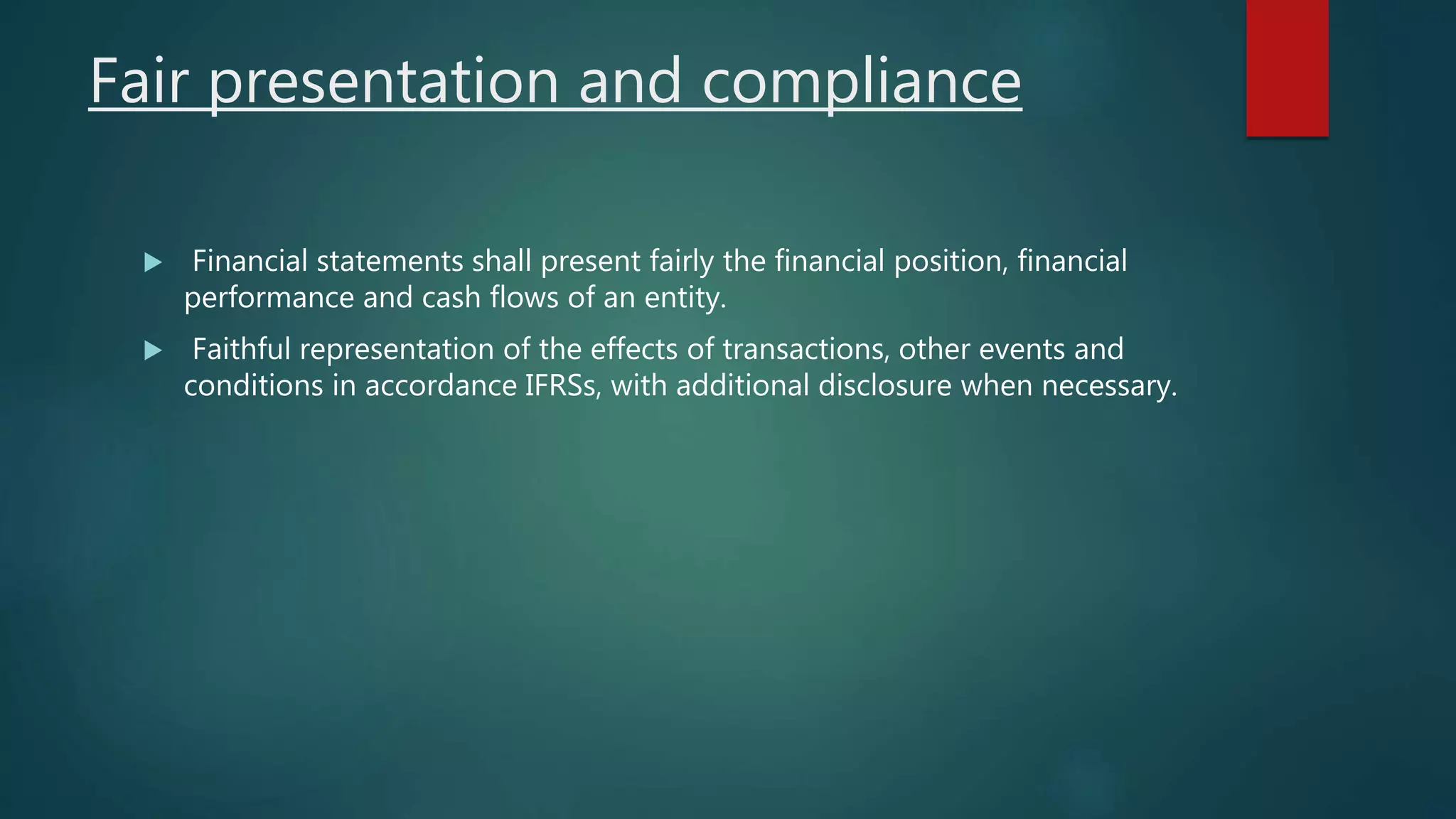 Fair presentation and compliance

▶ Financial statements shall present fairly the financial position, financial performance and cash flows of an entity.

▶ Faithful representation of the effects of transactions, other events and conditions in accordance IFRSs, with additional disclosure when necessary.